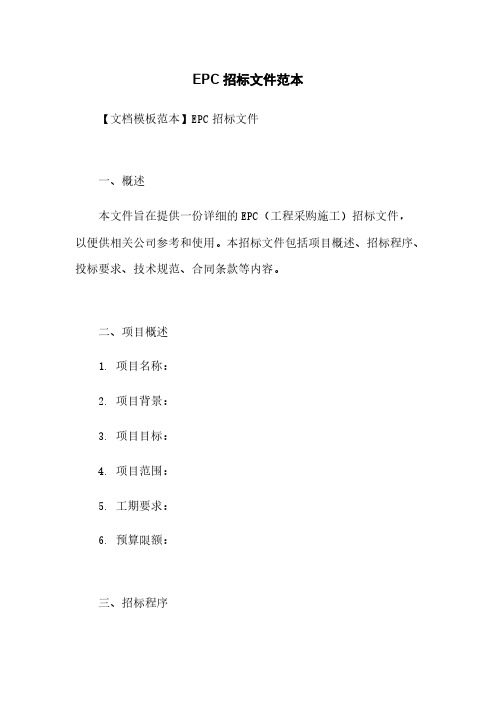 EPC 招标文件范本

【文档模板范本】EPC 招标文件

一、概述

本文件旨在提供一份详细的 EPC（工程采购施工）招标文件，以便供相关公司参考和使用。本招标文件包括项目概述、招标程序、投标要求、技术规范、合同条款等内容。

二、项目概述

1. 项目名称：

2. 项目背景：

3. 项目目标：

4. 项目范围：

5. 工期要求：

6. 预算限额：

三、招标程序